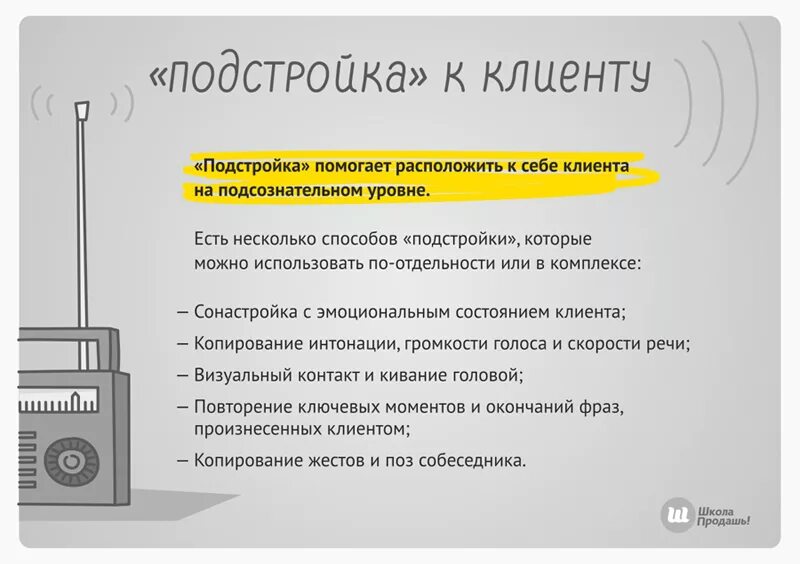 «подстройка» к клиенту

«Подстройка» помогает расположить к себе клиента на подсознательном уровне.

Есть несколько способов «подстройки», которые можно использовать по-отдельности или в комплексе:

– Сонастройка с эмоциональным состоянием клиента;
– Копирование интонации, громкости голоса и скорости речи;
– Визуальный контакт и кивание головой;
– Повторение ключевых моментов и окончаний фраз, произнесенных клиентом;
– Копирование жестов и поз собеседника.

Ш Школа Продашь!